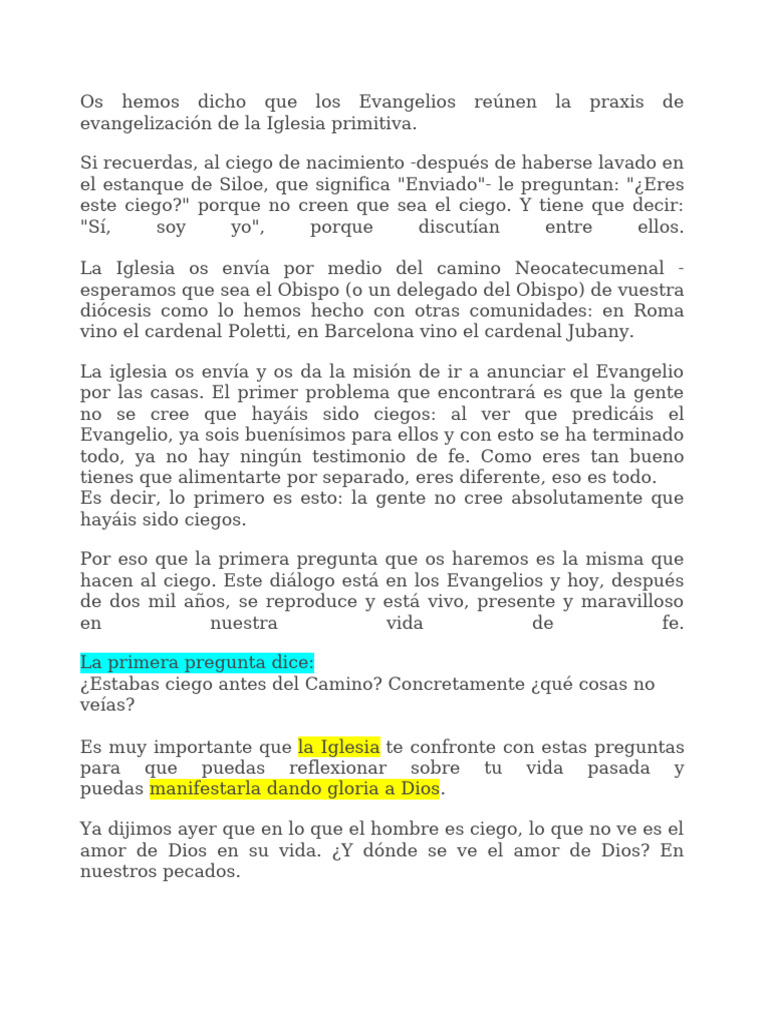 Os hemos dicho que los Evangelios reúnen la praxis de evangelización de la Iglesia primitiva.

Si recuerdas, al ciego de nacimiento -después de haberse lavado en el estanque de Siloe, que significa "Enviado"- le preguntan: "¿Eres este ciego?" porque no creen que sea el ciego. Y tiene que decir: "Sí, soy yo", porque discutían entre ellos.

La Iglesia os envía por medio del camino Neocatecumenal - esperamos que sea el Obispo (o un delegado del Obispo) de vuestra diócesis como lo hemos hecho con otras comunidades: en Roma vino el cardenal Poletti, en Barcelona vino el cardenal Jubany.

La iglesia os envía y os da la misión de ir a anunciar el Evangelio por las casas. El primer problema que encontrará es que la gente no se cree que hayáis sido ciegos: al ver que predicáis el Evangelio, ya sois buenísimos para ellos y con esto se ha terminado todo, ya no hay ningún testimonio de fe. Como eres tan bueno tienes que alimentarte por separado, eres diferente, eso es todo.
Es decir, lo primero es esto: la gente no cree absolutamente que hayáis sido ciegos.

Por eso que la primera pregunta que os haremos es la misma que hacen al ciego. Este diálogo está en los Evangelios y hoy, después de dos mil años, se reproduce y está vivo, presente y maravilloso en nuestra vida de fe.

La primera pregunta dice:
¿Estabas ciego antes del Camino? Concretamente ¿qué cosas no veías?

Es muy importante que la Iglesia te confronte con estas preguntas para que puedas reflexionar sobre tu vida pasada y puedas manifestarla dando gloria a Dios.

Ya dijimos ayer que en lo que el hombre es ciego, lo que no ve es el amor de Dios en su vida. ¿Y dónde se ve el amor de Dios? En nuestros pecados.